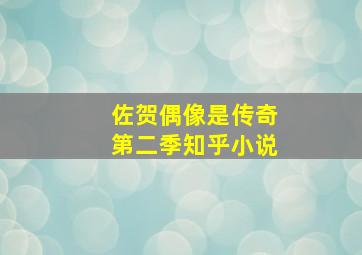 佐贺偶像是传奇
第二季知乎小说